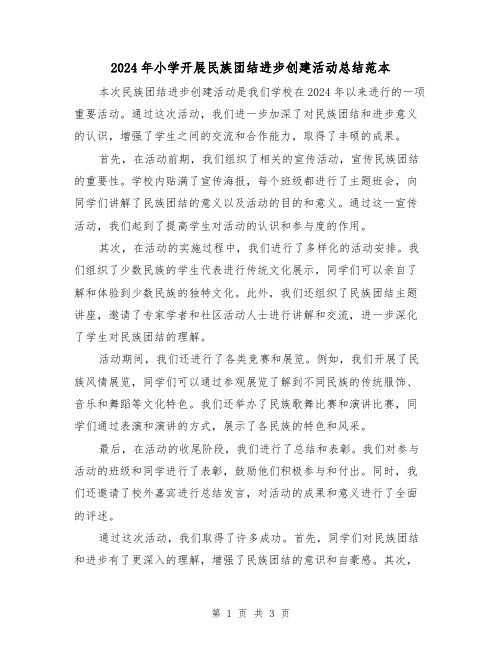 2024年小学开展民族团结进步创建活动总结范本

本次民族团结进步创建活动是我们学校在2024年以来进行的一项重要活动。通过这次活动，我们进一步加深了对民族团结和进步意义的认识，增强了学生之间的交流和合作能力，取得了丰硕的成果。

首先，在活动前期，我们组织了相关的宣传活动，宣传民族团结的重要性。学校内贴满了宣传海报，每个班级都进行了主题班会，向同学们讲解了民族团结的意义以及活动的目的和意义。通过这一宣传活动，我们起到了提高学生对活动的认识和参与度的作用。

其次，在活动的实施过程中，我们进行了多样化的活动安排。我们组织了少数民族的学生代表进行传统文化展示，同学们可以亲自了解和体验到少数民族的独特文化。此外，我们还组织了民族团结主题讲座，邀请了专家学者和社区活动人士进行讲解和交流，进一步深化了学生对民族团结的理解。

活动期间，我们还进行了各类竞赛和展览。例如，我们开展了民族风情展览，同学们可以通过参观展览了解到不同民族的传统服饰、音乐和舞蹈等文化特色。我们还举办了民族歌舞比赛和演讲比赛，同学们通过表演和演讲的方式，展示了各民族的特色和风采。

最后，在活动的收尾阶段，我们进行了总结和表彰。我们对参与活动的班级和同学进行了表彰，鼓励他们积极参与和付出。同时，我们还邀请了校外嘉宾进行总结发言，对活动的成果和意义进行了全面的评述。

通过这次活动，我们取得了许多成功。首先，同学们对民族团结和进步有了更深入的理解，增强了民族团结的意识和自豪感。其次，

第 1 页 共 3 页